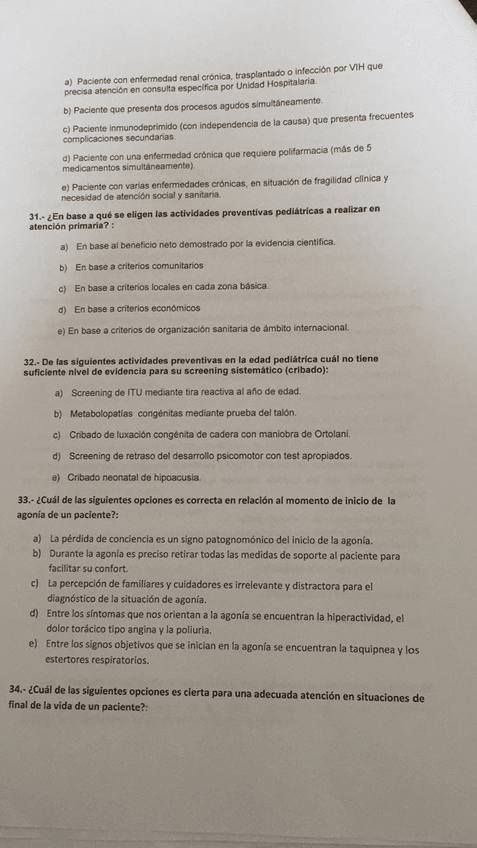 a) Paciente con enfermedad renal crónica, trasplantado o infección por VIH que precisa atención en consulta específica por Unidad Hospitalaria.

b) Paciente que presenta dos procesos agudos simultáneamente.

c) Paciente inmunodeprimido (con independencia de la causa) que presenta frecuentes complicaciones secundarias.

d) Paciente con una enfermedad crónica que requiere polifarmacia (más de 5 medicamentos simultáneamente).

e) Paciente con varias enfermedades crónicas, en situación de fragilidad clínica y necesidad de atención social y sanitaria.

31.- ¿En base a qué se eligen las actividades preventivas pediátricas a realizar en atención primaria? :

a) En base al beneficio neto demostrado por la evidencia científica.

b) En base a criterios comunitarios

c) En base a criterios locales en cada zona básica.

d) En base a criterios económicos

e) En base a criterios de organización sanitaria de ámbito internacional.

32.- De las siguientes actividades preventivas en la edad pediátrica cuál no tiene suficiente nivel de evidencia para su screening sistemático (cribado):

a) Screening de ITU mediante tira reactiva al año de edad.

b) Metabolopatías congénitas mediante prueba del talón.

c) Cribado de luxación congénita de cadera con maniobra de Ortolani.

d) Screening de retraso del desarrollo psicomotor con test apropiados.

e) Cribado neonatal de hipoacusia.

33.- ¿Cuál de las siguientes opciones es correcta en relación al momento de inicio de la agonía de un paciente?:

a) La pérdida de conciencia es un signo patognomónico del inicio de la agonía.
b) Durante la agonía es preciso retirar todas las medidas de soporte al paciente para facilitar su confort.
c) La percepción de familiares y cuidadores es irrelevante y distractora para el diagnóstico de la situación de agonía.
d) Entre los síntomas que nos orientan a la agonía se encuentran la hiperactividad, el dolor torácico tipo angina y la poliuria.
e) Entre los signos objetivos que se inician en la agonía se encuentran la taquipnea y los estertores respiratorios.

34.- ¿Cuál de las siguientes opciones es cierta para una adecuada atención en situaciones de final de la vida de un paciente?: